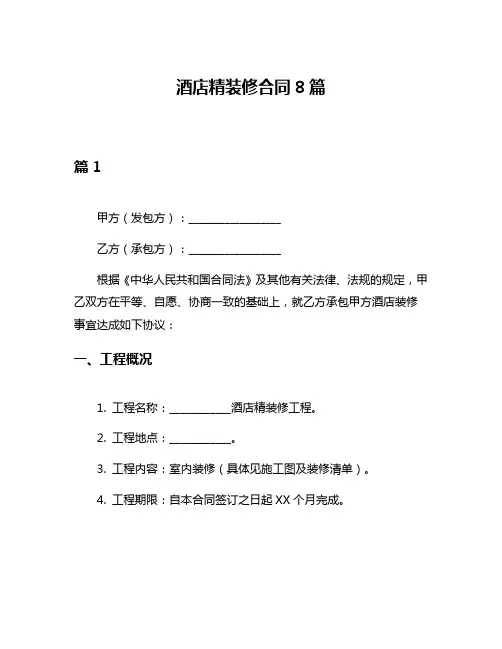 酒店精装修合同 8 篇

篇 1

甲方（发包方）：________________

乙方（承包方）：________________

根据《中华人民共和国合同法》及其他有关法律、法规的规定，甲乙双方在平等、自愿、协商一致的基础上，就乙方承包甲方酒店装修事宜达成如下协议：

一、工程概况

1. 工程名称：__________酒店精装修工程。

2. 工程地点：__________。

3. 工程内容：室内装修（具体见施工图及装修清单）。

4. 工程期限：自本合同签订之日起 XX 个月完成。